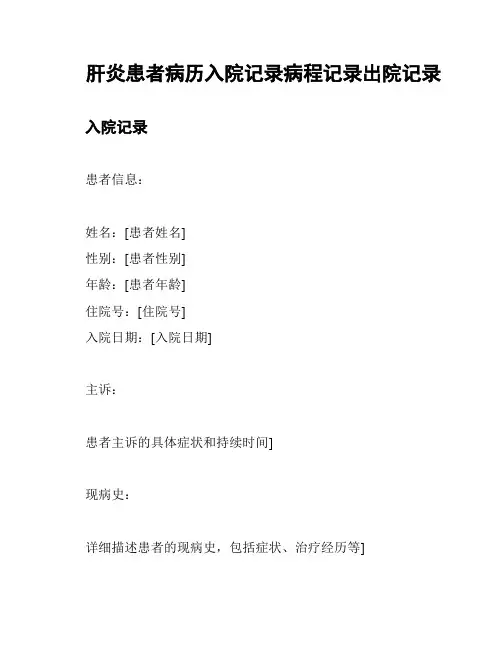 肝炎患者病历入院记录病程记录出院记录

入院记录

患者信息：

姓名：[患者姓名]
性别：[患者性别]
年龄：[患者年龄]
住院号：[住院号]
入院日期：[入院日期]

主诉：

患者主诉的具体症状和持续时间]

现病史：

详细描述患者的现病史，包括症状、治疗经历等]